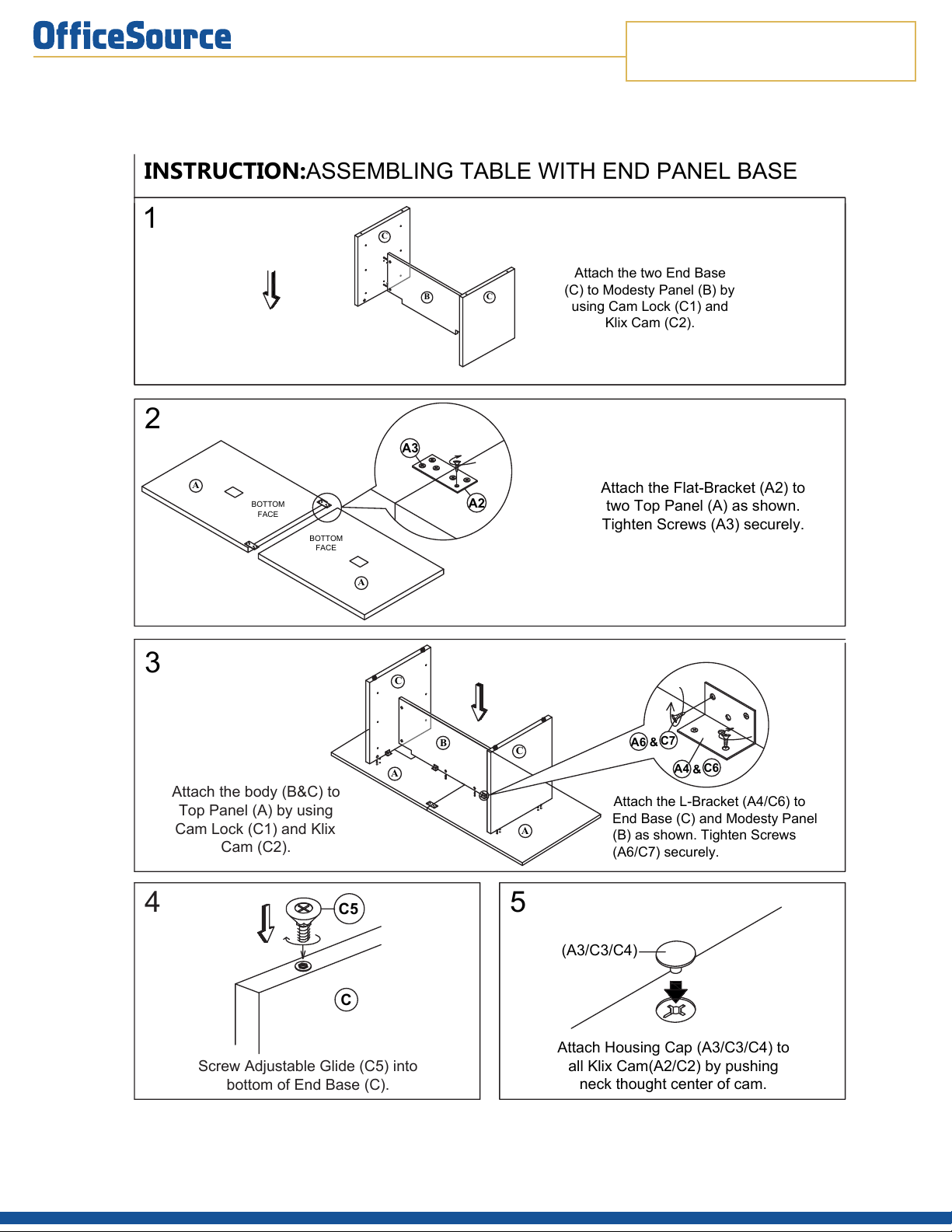 OfficeSource

INSTRUCTION:ASSEMBLING TABLE WITH END PANEL BASE

1

C

B

C

Attach the two End Base (C) to Modesty Panel (B) by using Cam Lock (C1) and Klix Cam (C2).

2

A

BOTTOM FACE

BOTTOM FACE

A

A3

A2

Attach the Flat-Bracket (A2) to two Top Panel (A) as shown. Tighten Screws (A3) securely.

3

C

B

C

A

A

A6 & C7

A4 & C6

Attach the body (B&C) to Top Panel (A) by using Cam Lock (C1) and Klix Cam (C2).

Attach the L-Bracket (A4/C6) to End Base (C) and Modesty Panel (B) as shown. Tighten Screws (A6/C7) securely.

4

C5

C

Screw Adjustable Glide (C5) into bottom of End Base (C).

5

(A3/C3/C4)

Attach Housing Cap (A3/C3/C4) to all Klix Cam(A2/C2) by pushing neck thought center of cam.